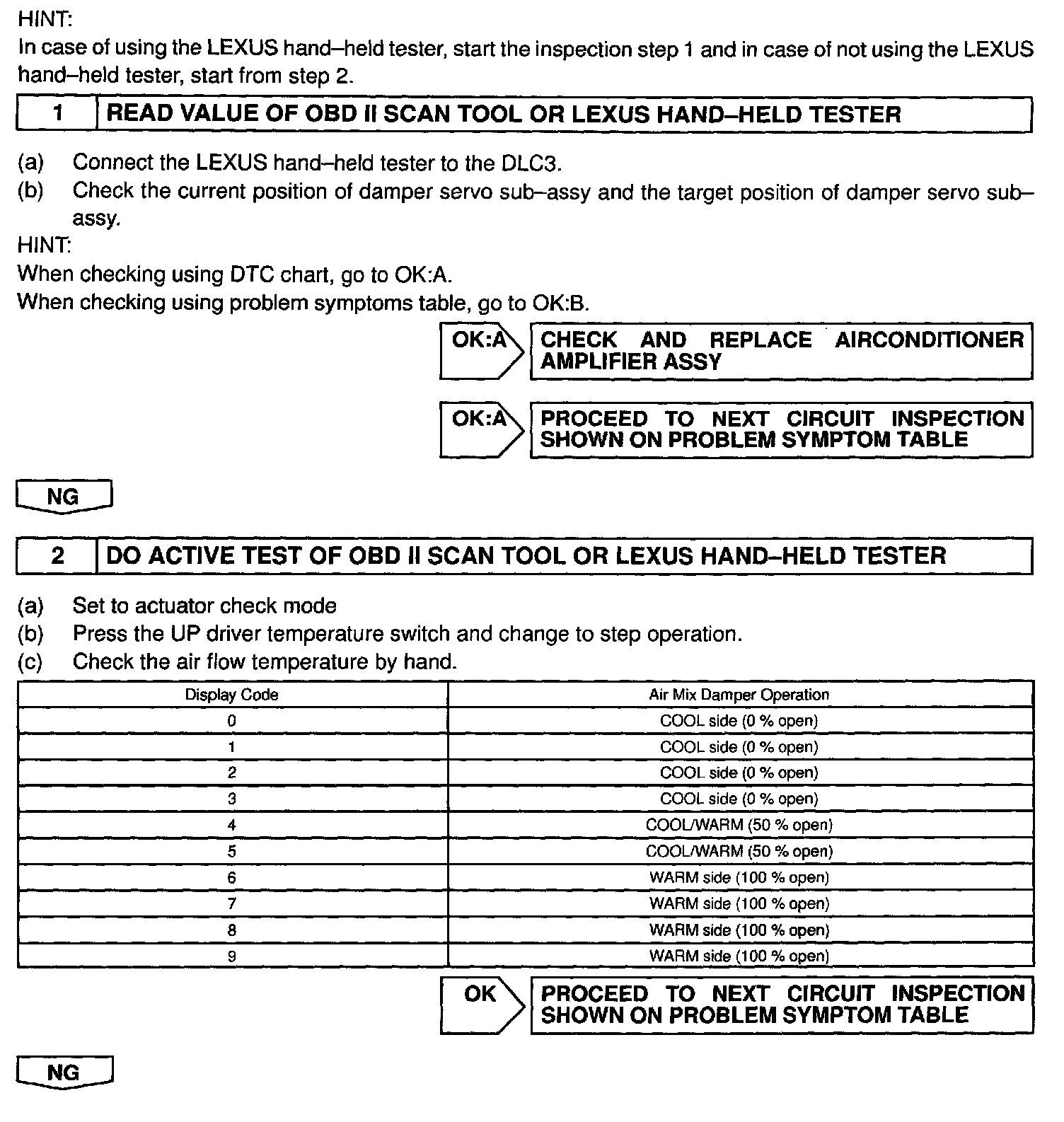 HINT:
In case of using the LEXUS hand–held tester, start the inspection step 1 and in case of not using the LEXUS hand–held tester, start from step 2.

1 READ VALUE OF OBD II SCAN TOOL OR LEXUS HAND–HELD TESTER

(a) Connect the LEXUS hand–held tester to the DLC3.
(b) Check the current position of damper servo sub–assy and the target position of damper servo sub–assy.
HINT:
When checking using DTC chart, go to OK:A.
When checking using problem symptoms table, go to OK:B.

OK:A CHECK AND REPLACE AIRCONDITIONER AMPLIFIER ASSY

OK:A PROCEED TO NEXT CIRCUIT INSPECTION SHOWN ON PROBLEM SYMPTOM TABLE

NG

2 DO ACTIVE TEST OF OBD II SCAN TOOL OR LEXUS HAND–HELD TESTER

(a) Set to actuator check mode
(b) Press the UP driver temperature switch and change to step operation.
(c) Check the air flow temperature by hand.

| Display Code | Air Mix Damper Operation |
|---|---|
| 0 | COOL side (0 % open) |
| 1 | COOL side (0 % open) |
| 2 | COOL side (0 % open) |
| 3 | COOL side (0 % open) |
| 4 | COOL/WARM (50 % open) |
| 5 | COOL/WARM (50 % open) |
| 6 | WARM side (100 % open) |
| 7 | WARM side (100 % open) |
| 8 | WARM side (100 % open) |
| 9 | WARM side (100 % open) |

OK PROCEED TO NEXT CIRCUIT INSPECTION SHOWN ON PROBLEM SYMPTOM TABLE

NG